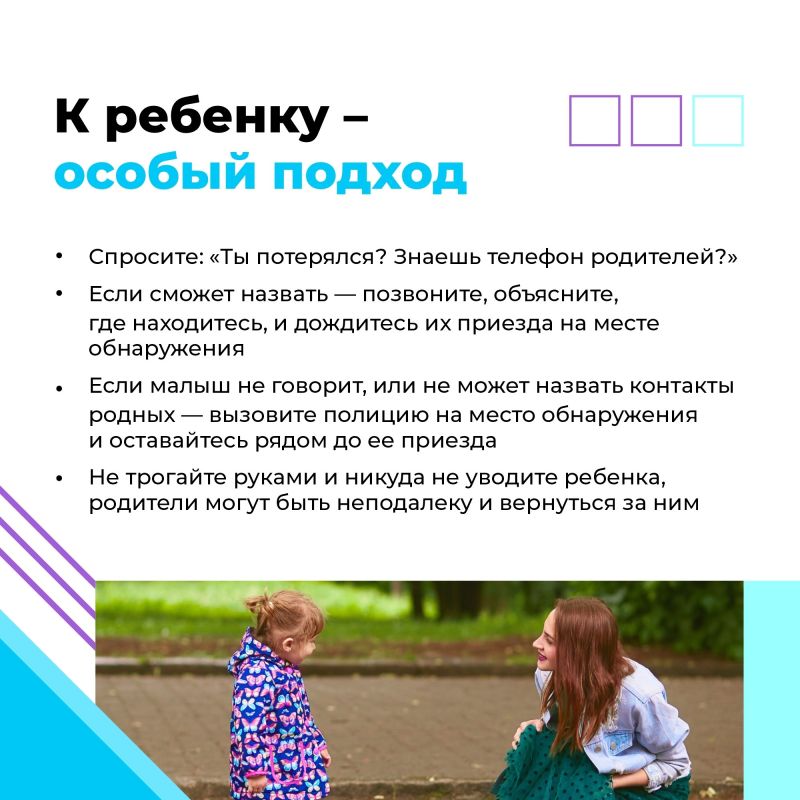 К ребенку –
особый подход

• Спросите: «Ты потерялся? Знаешь телефон родителей?»
• Если сможет назвать — позвоните, объясните, где находитесь, и дождитесь их приезда на месте обнаружения
• Если малыш не говорит, или не может назвать контакты родных — вызовите полицию на место обнаружения и оставайтесь рядом до ее приезда
• Не трогайте руками и никуда не уводите ребенка, родители могут быть неподалеку и вернуться за ним